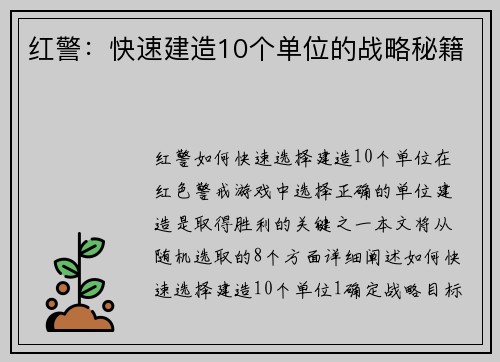 红警：快速建造10个单位的战略秘籍

红警如何快速选择建造10个单位在红色警戒游戏中选择正确的单位建造是取得胜利的关键之一本文将从随机选取的8个方面详细阐述如何快速选择建造10个单位1确定战略目标